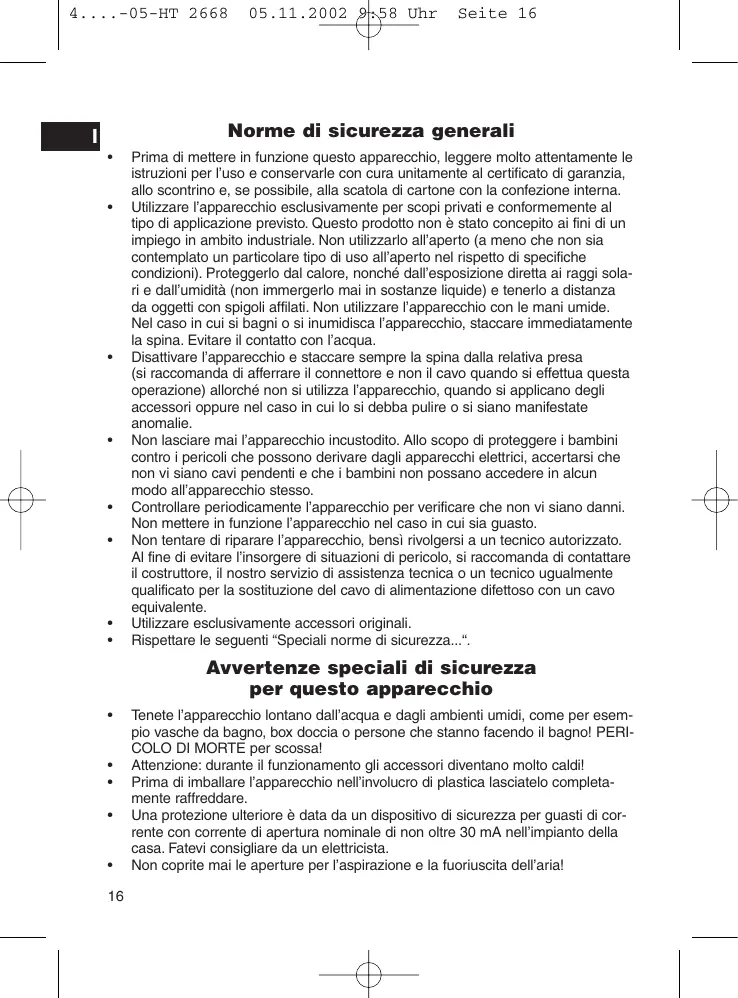 4....-05-HT 2668 05.11.2002 9:58 Uhr Seite 16

I

Norme di sicurezza generali

• Prima di mettere in funzione questo apparecchio, leggere molto attentamente le istruzioni per l'uso e conservarle con cura unitamente al certificato di garanzia, allo scontrino e, se possibile, alla scatola di cartone con la confezione interna.
• Utilizzare l'apparecchio esclusivamente per scopi privati e conformemente al tipo di applicazione previsto. Questo prodotto non è stato concepito ai fini di un impiego in ambito industriale. Non utilizzarlo all'aperto (a meno che non sia contemplato un particolare tipo di uso all'aperto nel rispetto di specifiche condizioni). Proteggerlo dal calore, nonché dall'esposizione diretta ai raggi solari e dall'umidità (non immergerlo mai in sostanze liquide) e tenerlo a distanza da oggetti con spigoli affilati. Non utilizzare l'apparecchio con le mani umide. Nel caso in cui si bagni o si inumidisca l'apparecchio, staccare immediatamente la spina. Evitare il contatto con l'acqua.
• Disattivare l'apparecchio e staccare sempre la spina dalla relativa presa (si raccomanda di afferrare il connettore e non il cavo quando si effettua questa operazione) allorché non si utilizza l'apparecchio, quando si applicano degli accessori oppure nel caso in cui lo si debba pulire o si siano manifestate anomalie.
• Non lasciare mai l'apparecchio incustodito. Allo scopo di proteggere i bambini contro i pericoli che possono derivare dagli apparecchi elettrici, accertarsi che non vi siano cavi pendenti e che i bambini non possano accedere in alcun modo all'apparecchio stesso.
• Controllare periodicamente l'apparecchio per verificare che non vi siano danni. Non mettere in funzione l'apparecchio nel caso in cui sia guasto.
• Non tentare di riparare l'apparecchio, bensì rivolgersi a un tecnico autorizzato. Al fine di evitare l'insorgere di situazioni di pericolo, si raccomanda di contattare il costruttore, il nostro servizio di assistenza tecnica o un tecnico ugualmente qualificato per la sostituzione del cavo di alimentazione difettoso con un cavo equivalente.
• Utilizzare esclusivamente accessori originali.
• Rispettare le seguenti "Speciali norme di sicurezza...".

Avvertenze speciali di sicurezza per questo apparecchio

• Tenete l'apparecchio lontano dall'acqua e dagli ambienti umidi, come per esempio vasche da bagno, box doccia o persone che stanno facendo il bagno! PERICOLO DI MORTE per scossa!
• Attenzione: durante il funzionamento gli accessori diventano molto caldi!
• Prima di imballare l'apparecchio nell'involucro di plastica lasciatelo completamente raffreddare.
• Una protezione ulteriore è data da un dispositivo di sicurezza per guasti di corrente con corrente di apertura nominale di non oltre 30 mA nell'impianto della casa. Fatevi consigliare da un elettricista.
• Non coprite mai le aperture per l'aspirazione e la fuoriuscita dell'aria!

16